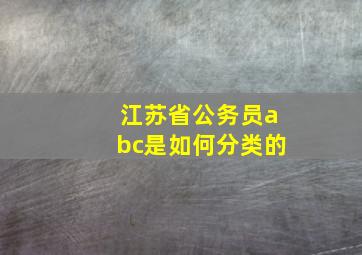 江苏省公务员abc是如何分类的